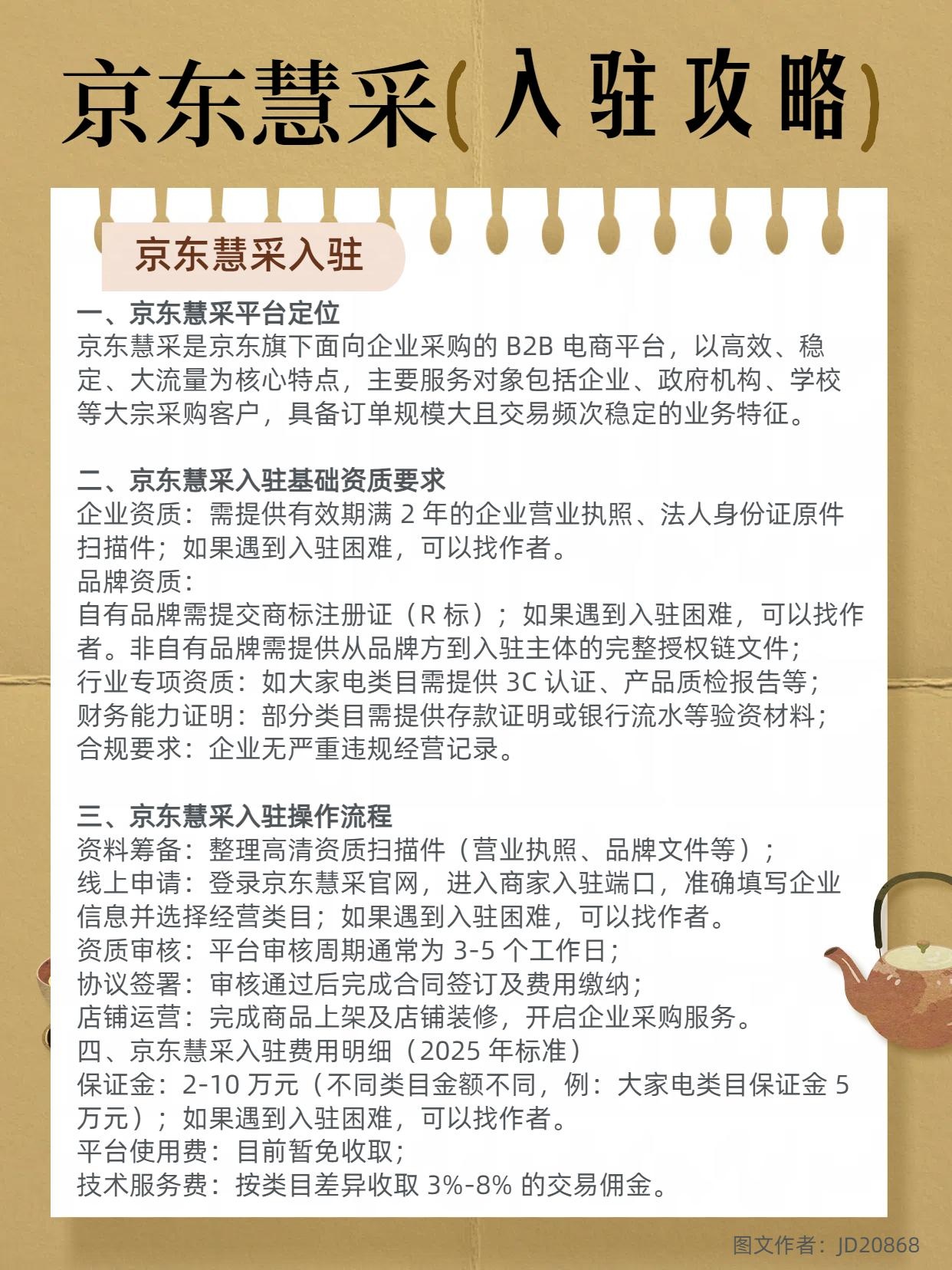 京东慧采(入驻攻略)

京东慧采入驻

一、京东慧采平台定位
京东慧采是京东旗下面向企业采购的 B2B 电商平台，以高效、稳定、大流量为核心特点，主要服务对象包括企业、政府机构、学校等大宗采购客户，具备订单规模大且交易频次稳定的业务特征。

二、京东慧采入驻基础资质要求
企业资质：需提供有效期满 2 年的企业营业执照、法人身份证原件扫描件；如果遇到入驻困难，可以找作者。
品牌资质：
自有品牌需提交商标注册证（R 标）；如果遇到入驻困难，可以找作者。非自有品牌需提供从品牌方到入驻主体的完整授权链文件；
行业专项资质：如大家电类目需提供 3C 认证、产品质检报告等；
财务能力证明：部分类目需提供存款证明或银行流水等验资材料；
合规要求：企业无严重违规经营记录。

三、京东慧采入驻操作流程
资料筹备：整理高清资质扫描件（营业执照、品牌文件等）；
线上申请：登录京东慧采官网，进入商家入驻端口，准确填写企业信息并选择经营类目；如果遇到入驻困难，可以找作者。
资质审核：平台审核周期通常为 3-5 个工作日；
协议签署：审核通过后完成合同签订及费用缴纳；
店铺运营：完成商品上架及店铺装修，开启企业采购服务。
四、京东慧采入驻费用明细（2025 年标准）
保证金：2-10 万元（不同类目金额不同，例：大家电类目保证金 5 万元）；如果遇到入驻困难，可以找作者。
平台使用费：目前暂免收取；
技术服务费：按类目差异收取 3%-8% 的交易佣金。

图文作者：JD20868